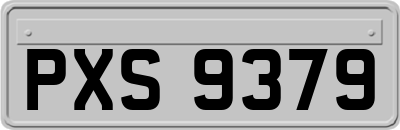 PXS 9379